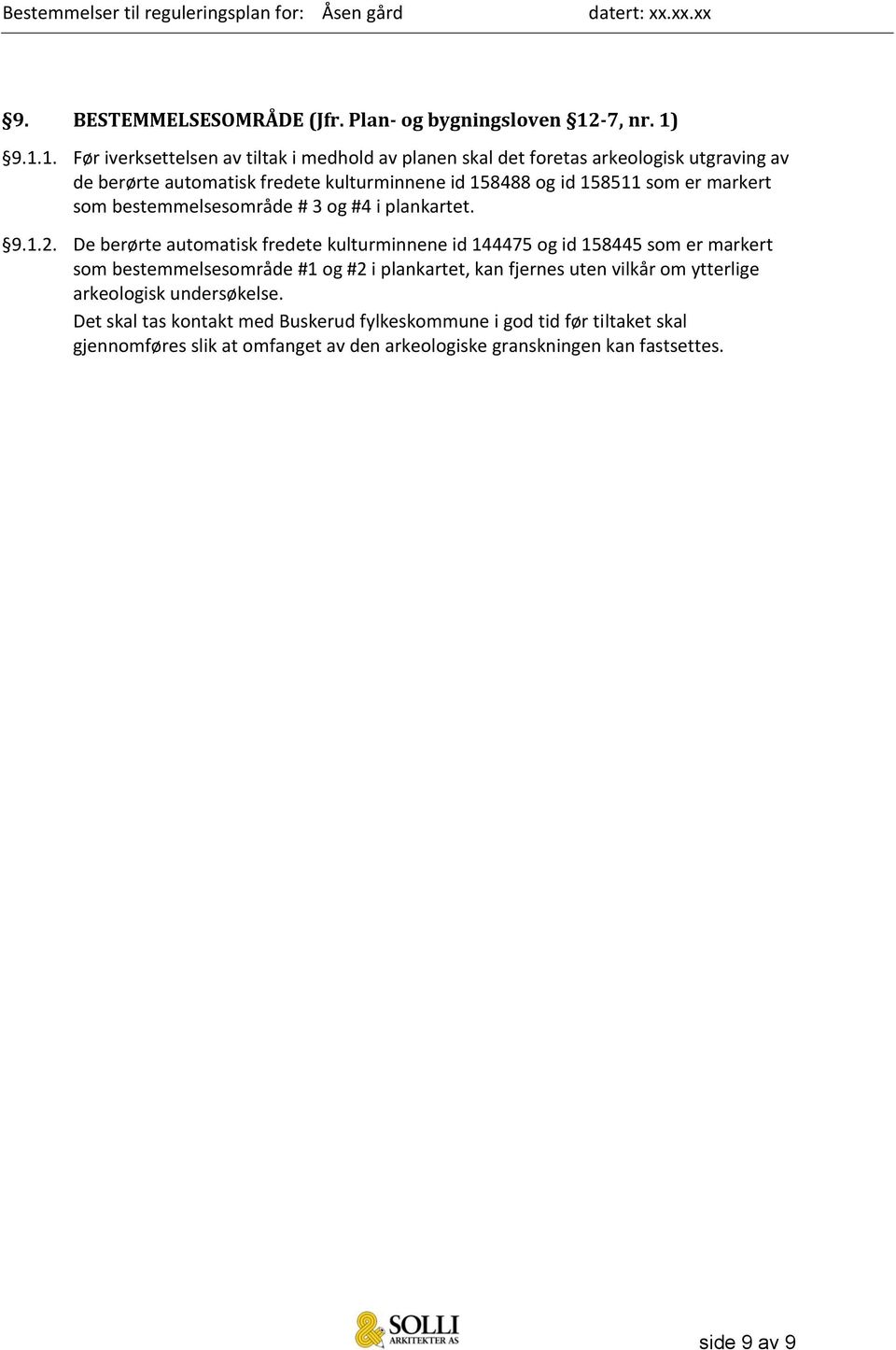 Bestemmelser til reguleringsplan for: Åsen gård datert: xx.xx.xx

§9. BESTEMMELSESOMRÅDE (Jfr. Plan- og bygningsloven §12-7, nr. 1)

§9.1.1. Før iverksettelsen av tiltak i medhold av planen skal det foretas arkeologisk utgraving av de berørte automatisk fredete kulturminnene id 158488 og id 158511 som er markert som bestemmelsesområde # 3 og #4 i plankartet.

§9.1.2. De berørte automatisk fredete kulturminnene id 144475 og id 158445 som er markert som bestemmelsesområde #1 og #2 i plankartet, kan fjernes uten vilkår om ytterlige arkeologisk undersøkelse.

Det skal tas kontakt med Buskerud fylkeskommune i god tid før tiltaket skal gjennomføres slik at omfanget av den arkeologiske granskningen kan fastsettes.

SOLLI ARKITEKTER AS

side 9 av 9